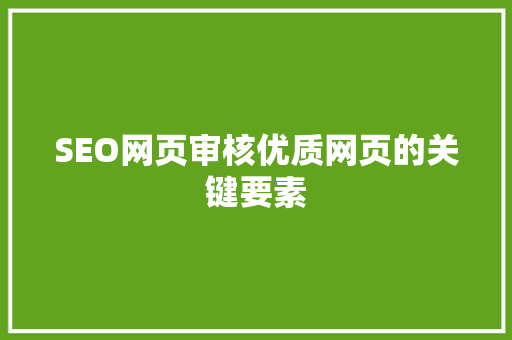 SEO网页审核优质网页的关键要素